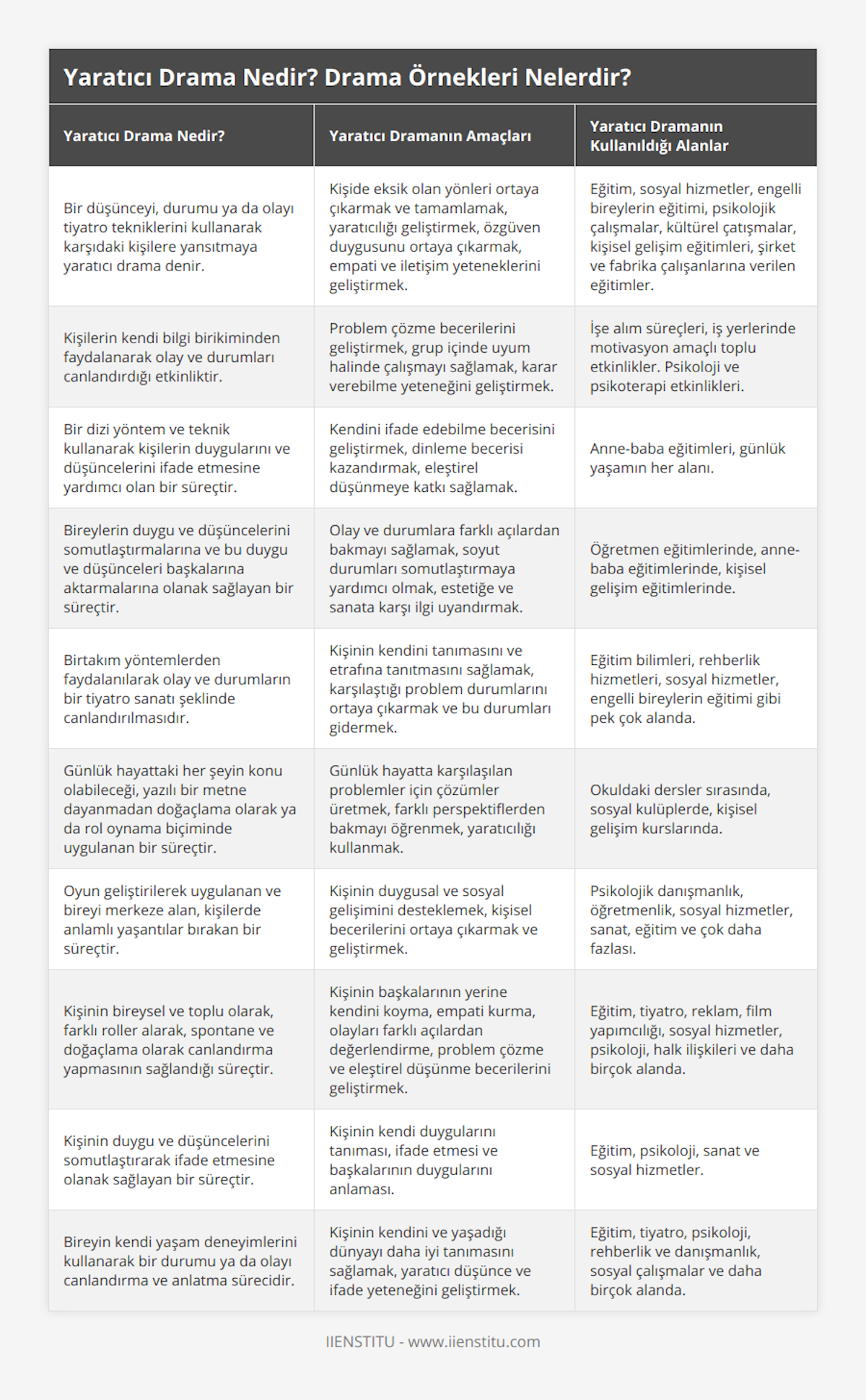 Yaratıcı Drama Nedir? Drama Örnekleri Nelerdir?

| Yaratıcı Drama Nedir? | Yaratıcı Dramanın Amaçları | Yaratıcı Dramanın Kullanıldığı Alanlar |
|---|---|---|
| Bir düşünceyi, durumu ya da olayı tiyatro tekniklerini kullanarak karşıdaki kişilere yansıtmaya yaratıcı drama denir. | Kişide eksik olan yönleri ortaya çıkarmak ve tamamlamak, yaratıcılığı geliştirmek, özgüven duygusunu ortaya çıkarmak, empati ve iletişim yeteneklerini geliştirmek. | Eğitim, sosyal hizmetler, engelli bireylerin eğitimi, psikolojik çalışmalar, kültürel çatışmalar, kişisel gelişim eğitimleri, şirket ve fabrika çalışanlarına verilen eğitimler. |
| Kişilerin kendi bilgi birikiminden faydalanarak olay ve durumları canlandırdığı etkinliktir. | Problem çözme becerilerini geliştirmek, grup içinde uyum halinde çalışmayı sağlamak, karar verebilme yeteneğini geliştirmek. | İşe alım süreçleri, iş yerlerinde motivasyon amaçlı toplu etkinlikler. Psikoloji ve psikoterapi etkinlikleri. |
| Bir dizi yöntem ve teknik kullanarak kişilerin duygularını ve düşüncelerini ifade etmesine yardımcı olan bir süreçtir. | Kendini ifade edebilme becerisini geliştirmek, dinleme becerisi kazandırmak, eleştirel düşünmeye katkı sağlamak. | Anne-baba eğitimleri, günlük yaşamın her alanı. |
| Bireylerin duygu ve düşüncelerini somutlaştırmalarına ve bu duygu ve düşünceleri başkalarına aktarmalarına olanak sağlayan bir süreçtir. | Olay ve durumlara farklı açılardan bakmayı sağlamak, soyut durumları somutlaştırmaya yardımcı olmak, estetiğe ve sanata karşı ilgi uyandırmak. | Öğretmen eğitimlerinde, anne-baba eğitimlerinde, kişisel gelişim eğitimlerinde. |
| Birtakım yöntemlerden faydalanılarak olay ve durumların bir tiyatro sanatı şeklinde canlandırılmasıdır. | Kişinin kendini tanımasını ve etrafına tanıtmasını sağlamak, karşılaştığı problem durumlarını ortaya çıkarmak ve bu durumları gidermek. | Eğitim bilimleri, rehberlik hizmetleri, sosyal hizmetler, engelli bireylerin eğitimi gibi pek çok alanda. |
| Günlük hayattaki her şeyin konu olabileceği, yazılı bir metne dayanmadan doğaçlama olarak ya da rol oynama biçiminde uygulanan bir süreçtir. | Günlük hayatta karşılaşılan problemler için çözümler üretmek, farklı perspektiflerden bakmayı öğrenmek, yaratıcılığı kullanmak. | Okuldaki dersler sırasında, sosyal kulüplerde, kişisel gelişim kurslarında. |
| Oyun geliştirilerek uygulanan ve bireyi merkeze alan, kişilerde anlamlı yaşantılar bırakan bir süreçtir. | Kişinin duygusal ve sosyal gelişimini desteklemek, kişisel becerilerini ortaya çıkarmak ve geliştirmek. | Psikolojik danışmanlık, öğretmenlik, sosyal hizmetler, sanat, eğitim ve çok daha fazlası. |
| Kişinin bireysel ve toplu olarak, farklı roller alarak, spontane ve doğaçlama olarak canlandırma yapmasının sağlandığı süreçtir. | Kişinin başkalarının yerine kendini koyma, empati kurma, olayları farklı açılardan değerlendirme, problem çözme ve eleştirel düşünme becerilerini geliştirmek. | Eğitim, tiyatro, reklam, film yapımcılığı, sosyal hizmetler, psikoloji, halk ilişkileri ve daha birçok alanda. |
| Kişinin duygu ve düşüncelerini somutlaştırarak ifade etmesine olanak sağlayan bir süreçtir. | Kişinin kendi duygularını tanıması, ifade etmesi ve başkalarının duygularını anlaması. | Eğitim, psikoloji, sanat ve sosyal hizmetler. |
| Bireyin kendi yaşam deneyimlerini kullanarak bir durumu ya da olayı canlandırma ve anlatma sürecidir. | Kişinin kendini ve yaşadığı dünyayı daha iyi tanımasını sağlamak, yaratıcı düşünce ve ifade yeteneğini geliştirmek. | Eğitim, tiyatro, psikoloji, rehberlik ve danışmanlık, sosyal çalışmalar ve daha birçok alanda. |

IIENSTITU - www.iienstitu.com